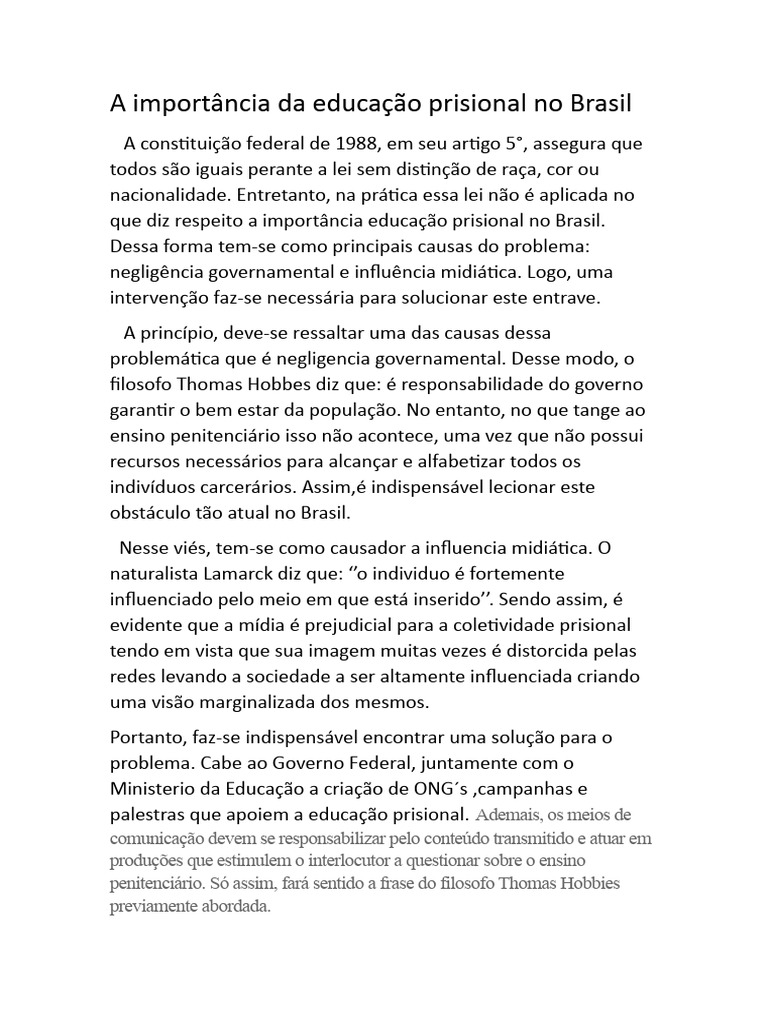 A importância da educação prisional no Brasil

A constituição federal de 1988, em seu artigo 5°, assegura que todos são iguais perante a lei sem distinção de raça, cor ou nacionalidade. Entretanto, na prática essa lei não é aplicada no que diz respeito a importância educação prisional no Brasil. Dessa forma tem-se como principais causas do problema: negligência governamental e influência midiática. Logo, uma intervenção faz-se necessária para solucionar este entrave.

A princípio, deve-se ressaltar uma das causas dessa problemática que é negligencia governamental. Desse modo, o filosofo Thomas Hobbes diz que: é responsabilidade do governo garantir o bem estar da população. No entanto, no que tange ao ensino penitenciário isso não acontece, uma vez que não possui recursos necessários para alcançar e alfabetizar todos os indivíduos carcerários. Assim,é indispensável lecionar este obstáculo tão atual no Brasil.

Nesse viés, tem-se como causador a influencia midiática. O naturalista Lamarck diz que: ‘’o individuo é fortemente influenciado pelo meio em que está inserido’’. Sendo assim, é evidente que a mídia é prejudicial para a coletividade prisional tendo em vista que sua imagem muitas vezes é distorcida pelas redes levando a sociedade a ser altamente influenciada criando uma visão marginalizada dos mesmos.

Portanto, faz-se indispensável encontrar uma solução para o problema. Cabe ao Governo Federal, juntamente com o Ministerio da Educação a criação de ONG´s ,campanhas e palestras que apoiem a educação prisional. Ademais, os meios de comunicação devem se responsabilizar pelo conteúdo transmitido e atuar em produções que estimulem o interlocutor a questionar sobre o ensino penitenciário. Só assim, fará sentido a frase do filosofo Thomas Hobbies previamente abordada.